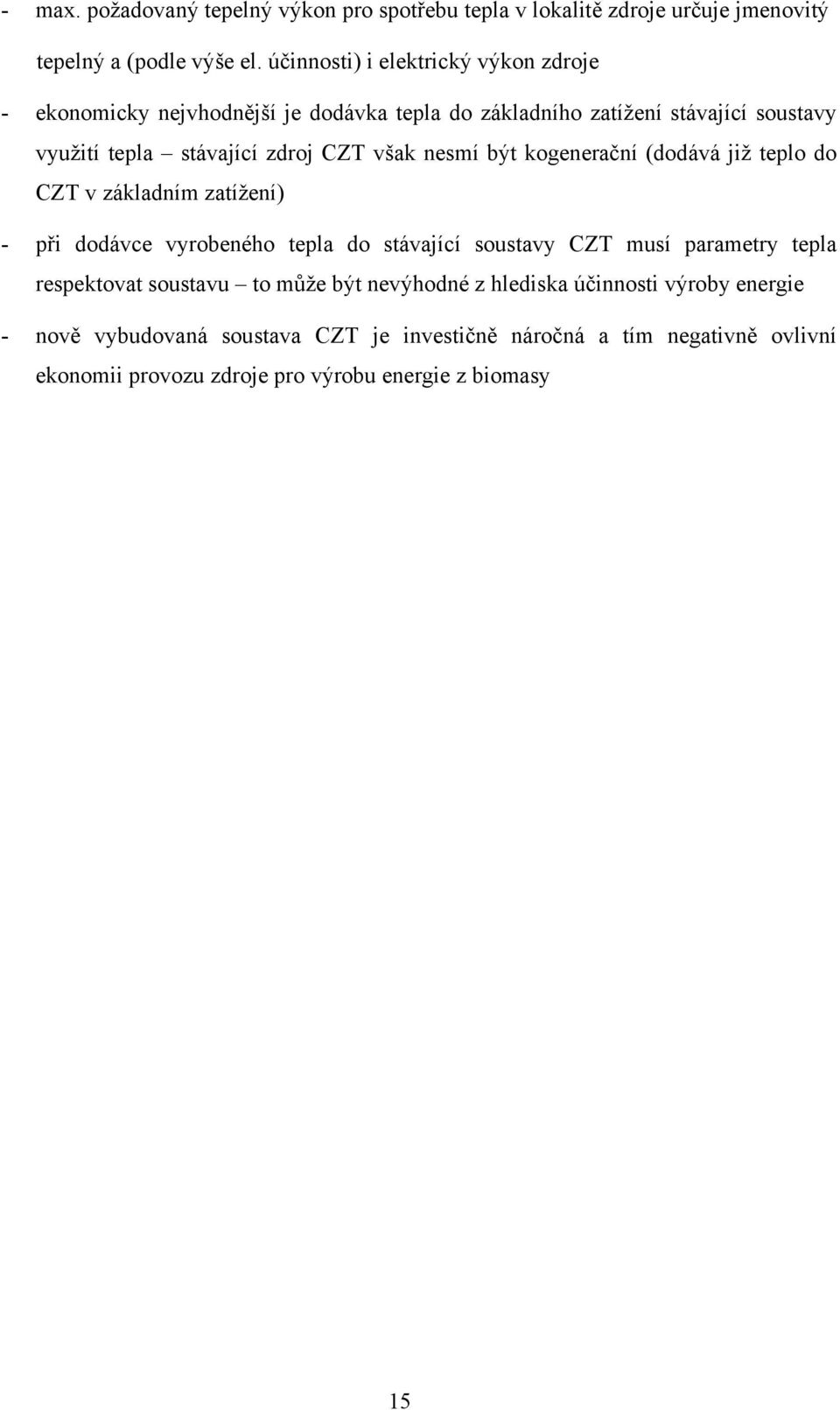 - max. požadovaný tepelný výkon pro spotřebu tepla v lokalitě zdroje určuje jmenovitý tepelný a (podle výše el. účinnosti) i elektrický výkon zdroje

- ekonomicky nejvhodnější je dodávka tepla do základního zatížení stávající soustavy využití tepla – stávající zdroj CZT však nesmí být kogenerační (dodává již teplo do CZT v základním zatížení)

- při dodávce vyrobeného tepla do stávající soustavy CZT musí parametry tepla respektovat soustavu – to může být nevýhodné z hlediska účinnosti výroby energie

- nově vybudovaná soustava CZT je investičně náročná a tím negativně ovlivní ekonomii provozu zdroje pro výrobu energie z biomasy

15